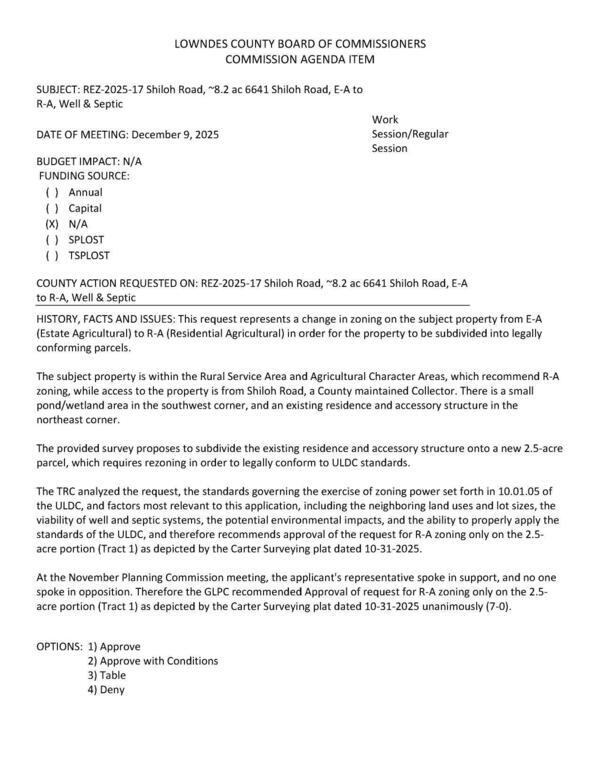 LOWNDES COUNTY BOARD OF COMMISSIONERS
COMMISSION AGENDA ITEM

SUBJECT: REZ-2025-17 Shiloh Road, ~8.2 ac 6641 Shiloh Road, E-A to R-A, Well & Septic

DATE OF MEETING: December 9, 2025

Work Session/Regular Session

BUDGET IMPACT: N/A
FUNDING SOURCE:
( ) Annual
( ) Capital
(X) N/A
( ) SPLOST
( ) TSPLOST

COUNTY ACTION REQUESTED ON: REZ-2025-17 Shiloh Road, ~8.2 ac 6641 Shiloh Road, E-A to R-A, Well & Septic

HISTORY, FACTS AND ISSUES: This request represents a change in zoning on the subject property from E-A (Estate Agricultural) to R-A (Residential Agricultural) in order for the property to be subdivided into legally conforming parcels.

The subject property is within the Rural Service Area and Agricultural Character Areas, which recommend R-A zoning, while access to the property is from Shiloh Road, a County maintained Collector. There is a small pond/wetland area in the southwest corner, and an existing residence and accessory structure in the northeast corner.

The provided survey proposes to subdivide the existing residence and accessory structure onto a new 2.5-acre parcel, which requires rezoning in order to legally conform to ULDC standards.

The TRC analyzed the request, the standards governing the exercise of zoning power set forth in 10.01.05 of the ULDC, and factors most relevant to this application, including the neighboring land uses and lot sizes, the viability of well and septic systems, the potential environmental impacts, and the ability to properly apply the standards of the ULDC, and therefore recommends approval of the request for R-A zoning only on the 2.5-acre portion (Tract 1) as depicted by the Carter Surveying plat dated 10-31-2025.

At the November Planning Commission meeting, the applicant's representative spoke in support, and no one spoke in opposition. Therefore the GLPC recommended Approval of request for R-A zoning only on the 2.5-acre portion (Tract 1) as depicted by the Carter Surveying plat dated 10-31-2025 unanimously (7-0).

OPTIONS: 1) Approve
2) Approve with Conditions
3) Table
4) Deny